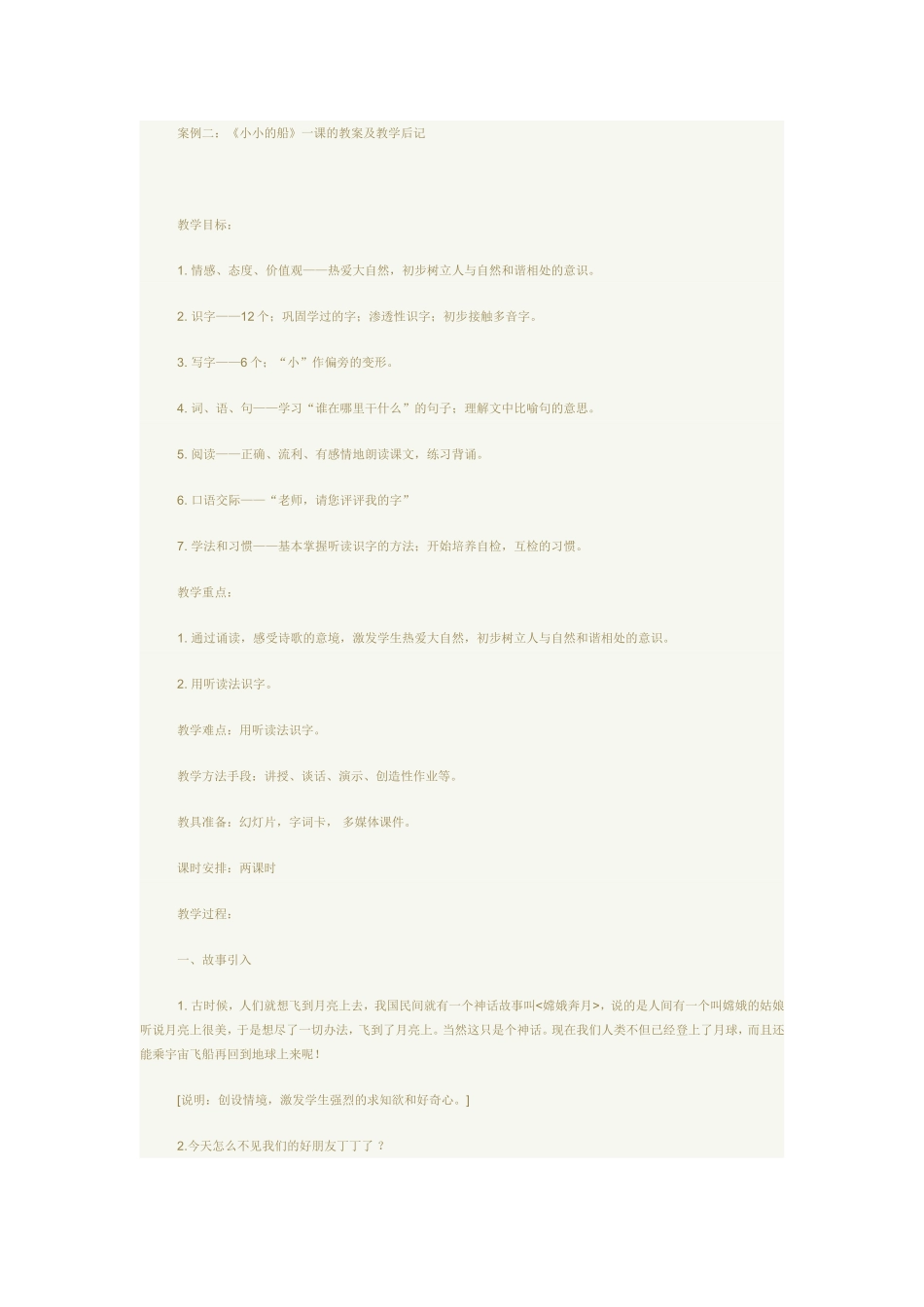 案例二：《小小的船》一课的教案及教学后记

教学目标：

1. 情感、态度、价值观——热爱大自然，初步树立人与自然和谐相处的意识。

2. 识字——12 个；巩固学过的字；渗透性识字；初步接触多音字。

3. 写字——6 个；“小”作偏旁的变形。

4. 词、语、句——学习“谁在哪里干什么”的句子；理解文中比喻句的意思。

5. 阅读——正确、流利、有感情地朗读课文，练习背诵。

6. 口语交际——“老师，请您评评我的字”

7. 学法和习惯——基本掌握听读识字的方法；开始培养自检，互检的习惯。

教学重点：

1. 通过诵读，感受诗歌的意境，激发学生热爱大自然，初步树立人与自然和谐相处的意识。

2. 用听读法识字。

教学难点：用听读法识字。

教学方法手段：讲授、谈话、演示、创造性作业等。

教具准备：幻灯片，字词卡， 多媒体课件。

课时安排：两课时

教学过程：

一、故事引入

1. 古时候，人们就想飞到月亮上去，我国民间就有一个神话故事叫<嫦娥奔月>，说的是人间有一个叫嫦娥的姑娘听说月亮上很美，于是想尽了一切办法，飞到了月亮上。当然这只是个神话。现在我们人类不但已经登上了月球，而且还能乘宇宙飞船再回到地球上来呢！

[说明：创设情境，激发学生强烈的求知欲和好奇心。]

2.今天怎么不见我们的好朋友丁丁了？